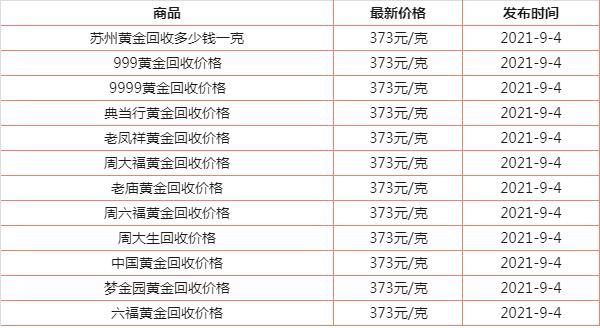 | 商品 | 最新价格 | 发布时间 |
|---|---|---|
| 苏州黄金回收多少钱一克 | 373元/克 | 2021-9-4 |
| 999黄金回收价格 | 373元/克 | 2021-9-4 |
| 9999黄金回收价格 | 373元/克 | 2021-9-4 |
| 典当行黄金回收价格 | 373元/克 | 2021-9-4 |
| 老凤祥黄金回收价格 | 373元/克 | 2021-9-4 |
| 周大福黄金回收价格 | 373元/克 | 2021-9-4 |
| 老庙黄金回收价格 | 373元/克 | 2021-9-4 |
| 周六福黄金回收价格 | 373元/克 | 2021-9-4 |
| 周大生回收价格 | 373元/克 | 2021-9-4 |
| 中国黄金回收价格 | 373元/克 | 2021-9-4 |
| 梦金园黄金回收价格 | 373元/克 | 2021-9-4 |
| 六福黄金回收价格 | 373元/克 | 2021-9-4 |